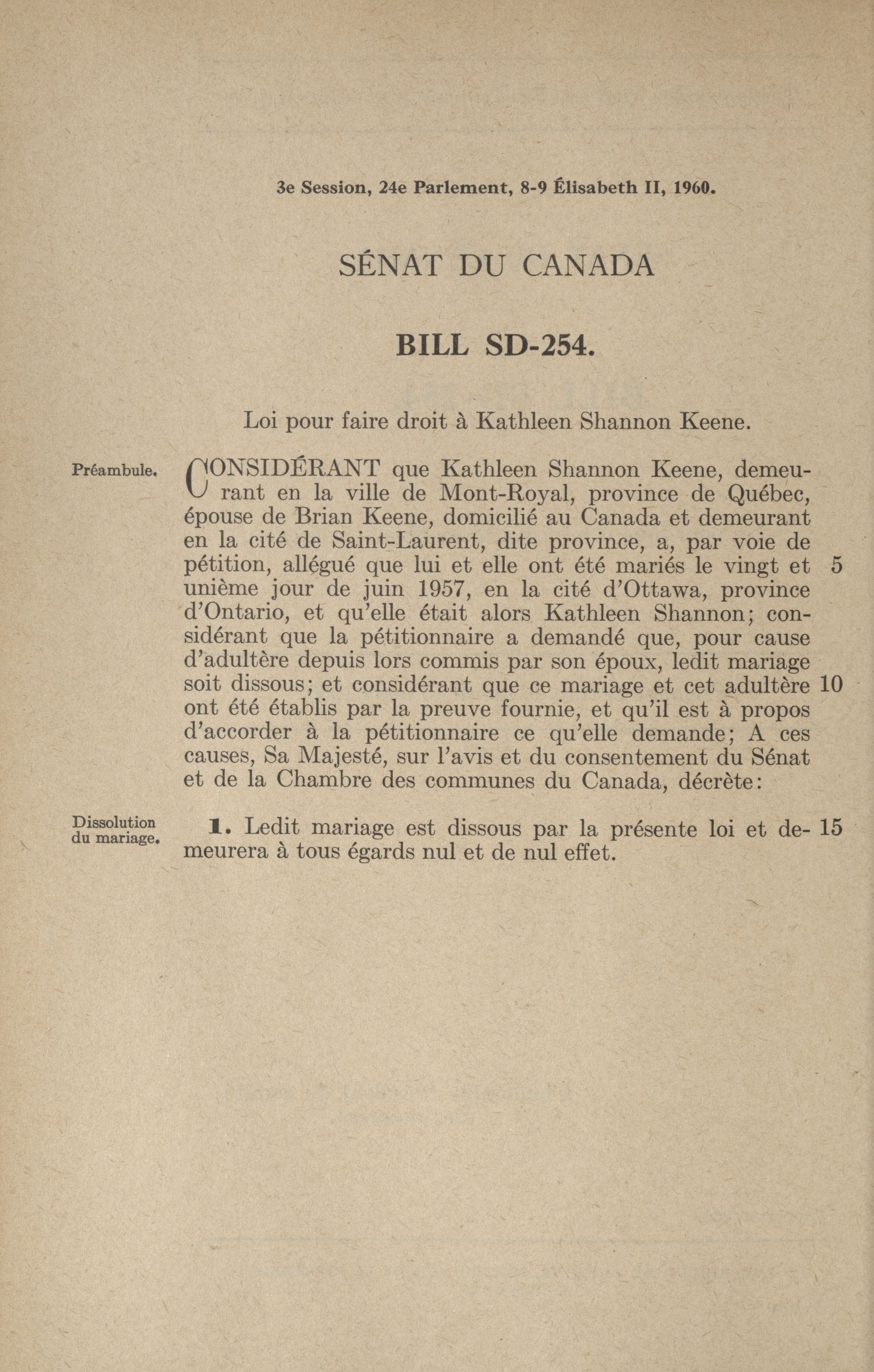 3e Session, 24e Parlement, 8-9 Élisabeth II, 1960.

SÉNAT DU CANADA

BILL SD-254.

Loi pour faire droit à Kathleen Shannon Keene.

Préambule.

CONSIDÉRANT que Kathleen Shannon Keene, demeurant en la ville de Mont-Royal, province de Québec, épouse de Brian Keene, domicilié au Canada et demeurant en la cité de Saint-Laurent, dite province, a, par voie de pétition, allégué que lui et elle ont été mariés le vingt et unième jour de juin 1957, en la cité d'Ottawa, province d'Ontario, et qu'elle était alors Kathleen Shannon; considérant que la pétitionnaire a demandé que, pour cause d'adultère depuis lors commis par son époux, ledit mariage soit dissous; et considérant que ce mariage et cet adultère ont été établis par la preuve fournie, et qu'il est à propos d'accorder à la pétitionnaire ce qu'elle demande; A ces causes, Sa Majesté, sur l'avis et du consentement du Sénat et de la Chambre des communes du Canada, décrète: 5 10

Dissolution du mariage.

1. Ledit mariage est dissous par la présente loi et demeurera à tous égards nul et de nul effet. 15